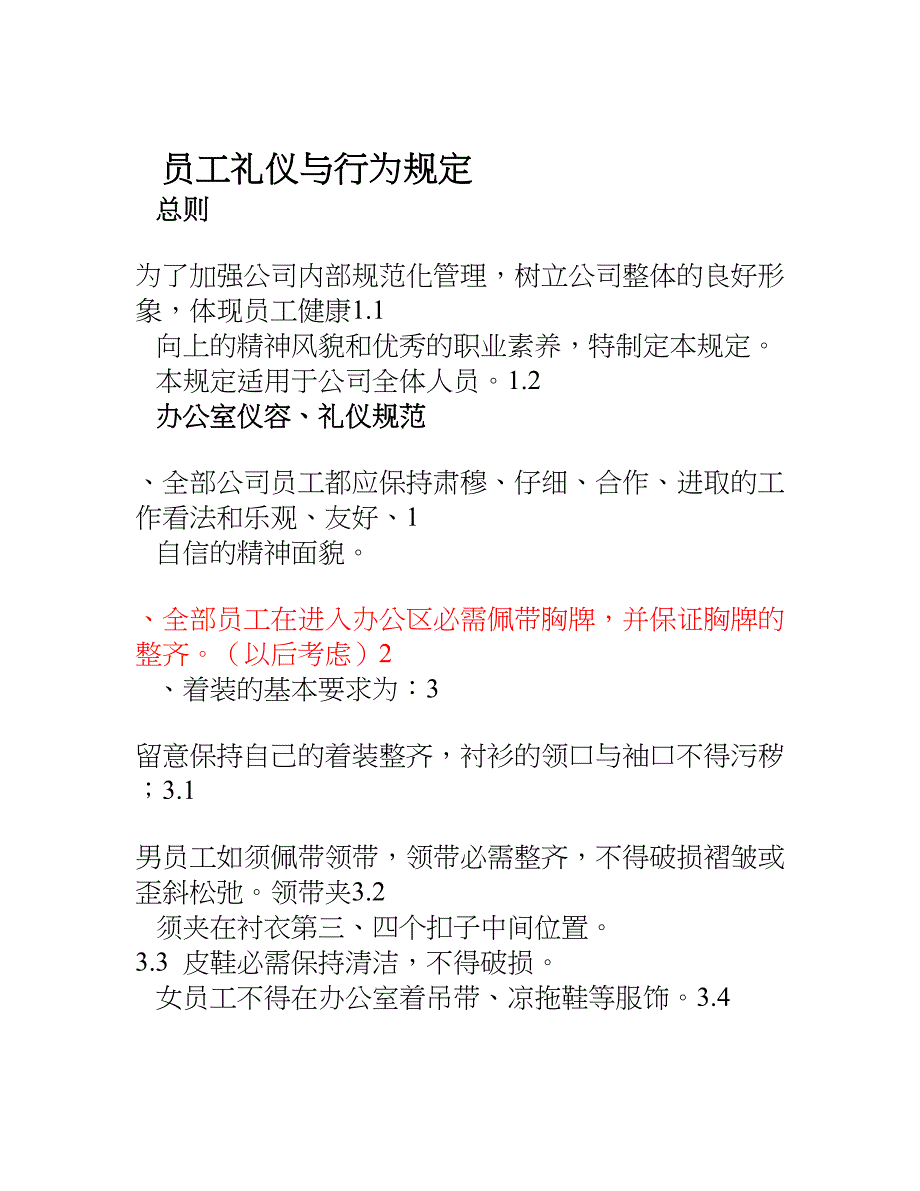 员工礼仪与行为规定
总则

为了加强公司内部规范化管理，树立公司整体的良好形象，体现员工健康1.1
向上的精神风貌和优秀的职业素养，特制定本规定。
本规定适用于公司全体人员。1.2
办公室仪容、礼仪规范

、全部公司员工都应保持肃穆、仔细、合作、进取的工作看法和乐观、友好、1
自信的精神面貌。

、全部员工在进入办公区必需佩带胸牌，并保证胸牌的整齐。（以后考虑）2
、着装的基本要求为：3

留意保持自己的着装整齐，衬衫的领口与袖口不得污秽；3.1

男员工如须佩带领带，领带必需整齐，不得破损褶皱或歪斜松弛。领带夹3.2
须夹在衬衣第三、四个扣子中间位置。
3.3 皮鞋必需保持清洁，不得破损。
女员工不得在办公室着吊带、凉拖鞋等服饰。3.4